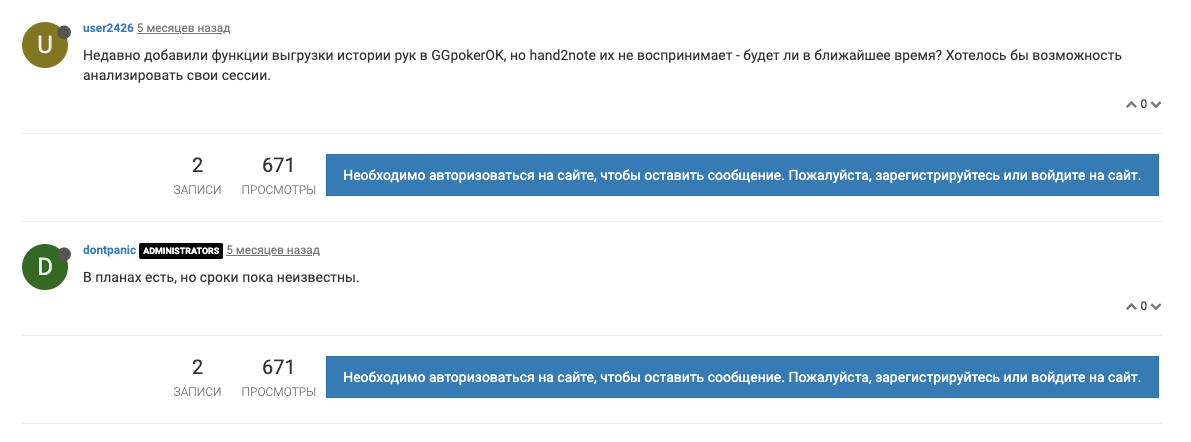 U

user2426 5 месяцев назад

Недавно добавили функции выгрузки истории рук в GGpokerOK, но hand2note их не воспринимает - будет ли в ближайшее время? Хотелось бы возможность анализировать свои сессии.

0

2
ЗАПИСИ

671
ПРОСМОТРЫ

Необходимо авторизоваться на сайте, чтобы оставить сообщение. Пожалуйста, зарегистрируйтесь или войдите на сайт.

D

dontpanic ADMINISTRATORS 5 месяцев назад

В планах есть, но сроки пока неизвестны.

0

2
ЗАПИСИ

671
ПРОСМОТРЫ

Необходимо авторизоваться на сайте, чтобы оставить сообщение. Пожалуйста, зарегистрируйтесь или войдите на сайт.